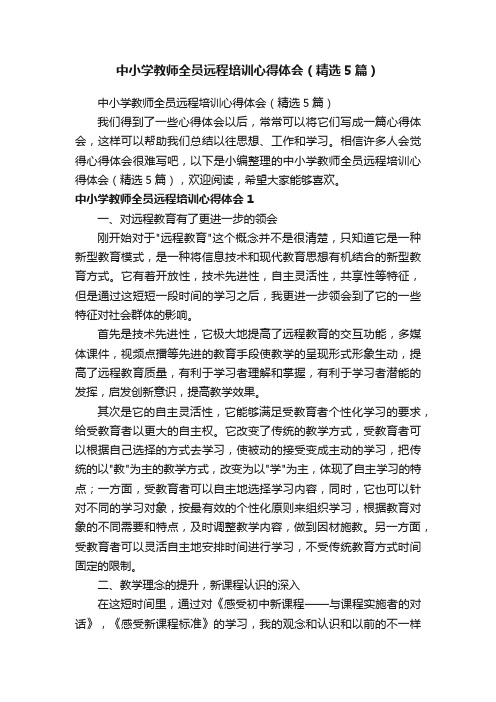 中小学教师全员远程培训心得体会（精选5篇）

中小学教师全员远程培训心得体会（精选5篇）

我们得到了一些心得体会以后，常常可以将它们写成一篇心得体会，这样可以帮助我们总结以往思想、工作和学习。相信许多人会觉得心得体会很难写吧，以下是小编整理的中小学教师全员远程培训心得体会（精选5篇），欢迎阅读，希望大家能够喜欢。

中小学教师全员远程培训心得体会1

一、对远程教育有了更进一步的领会

刚开始对于"远程教育"这个概念并不是很清楚，只知道它是一种新型教育模式，是一种将信息技术和现代教育思想有机结合的新型教育方式。它有着开放性，技术先进性，自主灵活性，共享性等特征，但是通过这短短一段时间的学习之后，我更进一步领会到了它的一些特征对社会群体的影响。

首先是技术先进性，它极大地提高了远程教育的交互功能，多媒体课件，视频点播等先进的教育手段使教学的呈现形式形象生动，提高了远程教育质量，有利于学习者理解和掌握，有利于学习者潜能的发挥，启发创新意识，提高教学效果。

其次是它的自主灵活性，它能够满足受教育者个性化学习的要求，给受教育者以更大的自主权。它改变了传统的教学方式，受教育者可以根据自己选择的方式去学习，使被动的接受变成主动的学习，把传统的以"教"为主的教学方式，改变为以"学"为主，体现了自主学习的特点；一方面，受教育者可以自主地选择学习内容，同时，它也可以针对不同的学习对象，按最有效的个性化原则来组织学习，根据教育对象的不同需要和特点，及时调整教学内容，做到因材施教。另一方面，受教育者可以灵活自主地安排时间进行学习，不受传统教育方式时间固定的限制。

二、教学理念的提升，新课程认识的深入

在这短时间里，通过对《感受初中新课程——与课程实施者的对话》，《感受新课程标准》的学习，我的观念和认识和以前的不一样